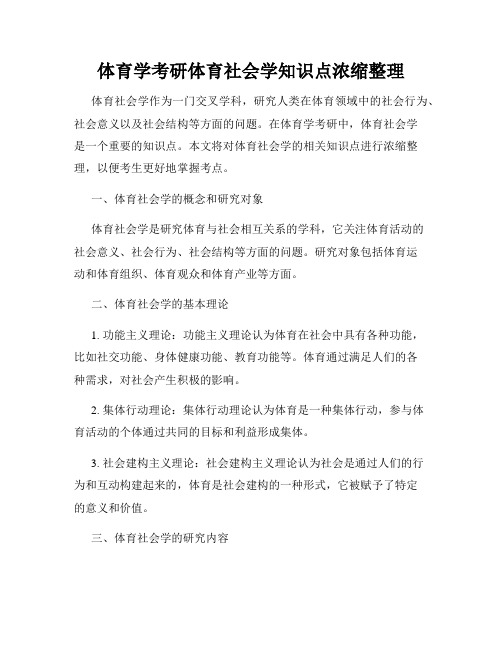 体育学考研体育社会学知识点浓缩整理

体育社会学作为一门交叉学科，研究人类在体育领域中的社会行为、社会意义以及社会结构等方面的问题。在体育学考研中，体育社会学是一个重要的知识点。本文将对体育社会学的相关知识点进行浓缩整理，以便考生更好地掌握考点。

一、体育社会学的概念和研究对象

体育社会学是研究体育与社会相互关系的学科，它关注体育活动的社会意义、社会行为、社会结构等方面的问题。研究对象包括体育运动和体育组织、体育观众和体育产业等方面。

二、体育社会学的基本理论

1. 功能主义理论：功能主义理论认为体育在社会中具有各种功能，比如社交功能、身体健康功能、教育功能等。体育通过满足人们的各种需求，对社会产生积极的影响。

2. 集体行动理论：集体行动理论认为体育是一种集体行动，参与体育活动的个体通过共同的目标和利益形成集体。

3. 社会建构主义理论：社会建构主义理论认为社会是通过人们的行为和互动构建起来的，体育是社会建构的一种形式，它被赋予了特定的意义和价值。

三、体育社会学的研究内容